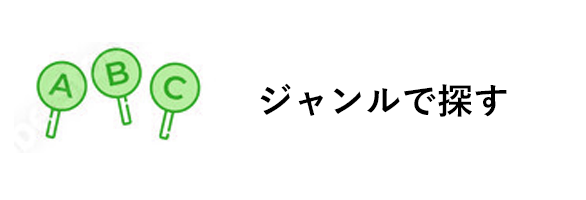 A B C

ジャンルで探す